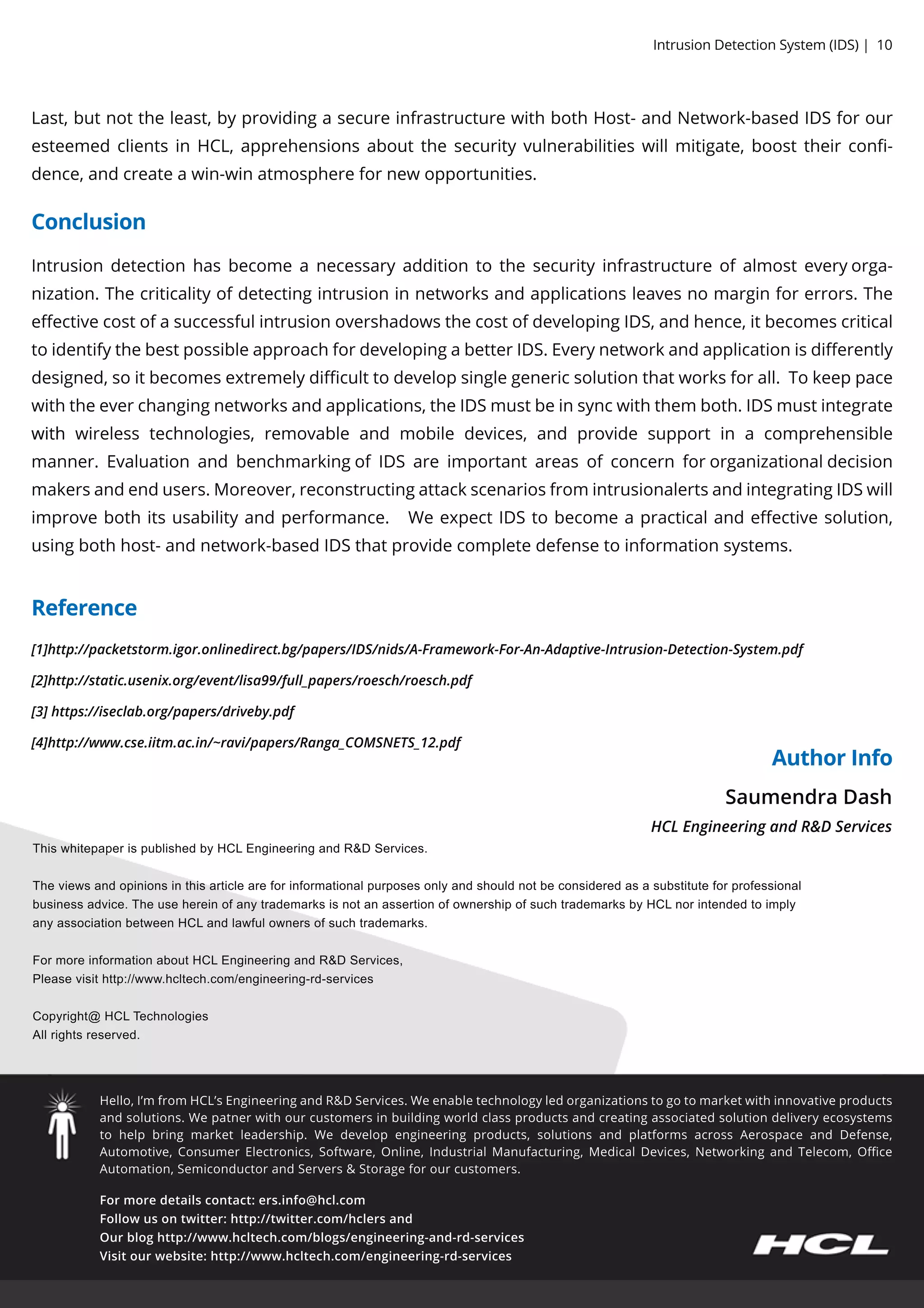 Intrusion Detection System (IDS) | 10

Last, but not the least, by providing a secure infrastructure with both Host- and Network-based IDS for our esteemed clients in HCL, apprehensions about the security vulnerabilities will mitigate, boost their confidence, and create a win-win atmosphere for new opportunities.

Conclusion

Intrusion detection has become a necessary addition to the security infrastructure of almost every organization. The criticality of detecting intrusion in networks and applications leaves no margin for errors. The effective cost of a successful intrusion overshadows the cost of developing IDS, and hence, it becomes critical to identify the best possible approach for developing a better IDS. Every network and application is differently designed, so it becomes extremely difficult to develop single generic solution that works for all. To keep pace with the ever changing networks and applications, the IDS must be in sync with them both. IDS must integrate with wireless technologies, removable and mobile devices, and provide support in a comprehensible manner. Evaluation and benchmarking of IDS are important areas of concern for organizational decision makers and end users. Moreover, reconstructing attack scenarios from intrusionalerts and integrating IDS will improve both its usability and performance. We expect IDS to become a practical and effective solution, using both host- and network-based IDS that provide complete defense to information systems.

Reference

[1]http://packetstorm.igor.onlinedirect.bg/papers/IDS/nids/A-Framework-For-An-Adaptive-Intrusion-Detection-System.pdf

[2]http://static.usenix.org/event/lisa99/full_papers/roesch/roesch.pdf

[3] https://iseclab.org/papers/driveby.pdf

[4]http://www.cse.iitm.ac.in/~ravi/papers/Ranga_COMSNETS_12.pdf

Author Info

Saumendra Dash

HCL Engineering and R&D Services

This whitepaper is published by HCL Engineering and R&D Services.

The views and opinions in this article are for informational purposes only and should not be considered as a substitute for professional business advice. The use herein of any trademarks is not an assertion of ownership of such trademarks by HCL nor intended to imply any association between HCL and lawful owners of such trademarks.

For more information about HCL Engineering and R&D Services,
Please visit http://www.hcltech.com/engineering-rd-services

Copyright@ HCL Technologies
All rights reserved.

Hello, I'm from HCL's Engineering and R&D Services. We enable technology led organizations to go to market with innovative products and solutions. We patner with our customers in building world class products and creating associated solution delivery ecosystems to help bring market leadership. We develop engineering products, solutions and platforms across Aerospace and Defense, Automotive, Consumer Electronics, Software, Online, Industrial Manufacturing, Medical Devices, Networking and Telecom, Office Automation, Semiconductor and Servers & Storage for our customers.

For more details contact: ers.info@hcl.com
Follow us on twitter: http://twitter.com/hclers and
Our blog http://www.hcltech.com/blogs/engineering-and-rd-services
Visit our website: http://www.hcltech.com/engineering-rd-services

HCL